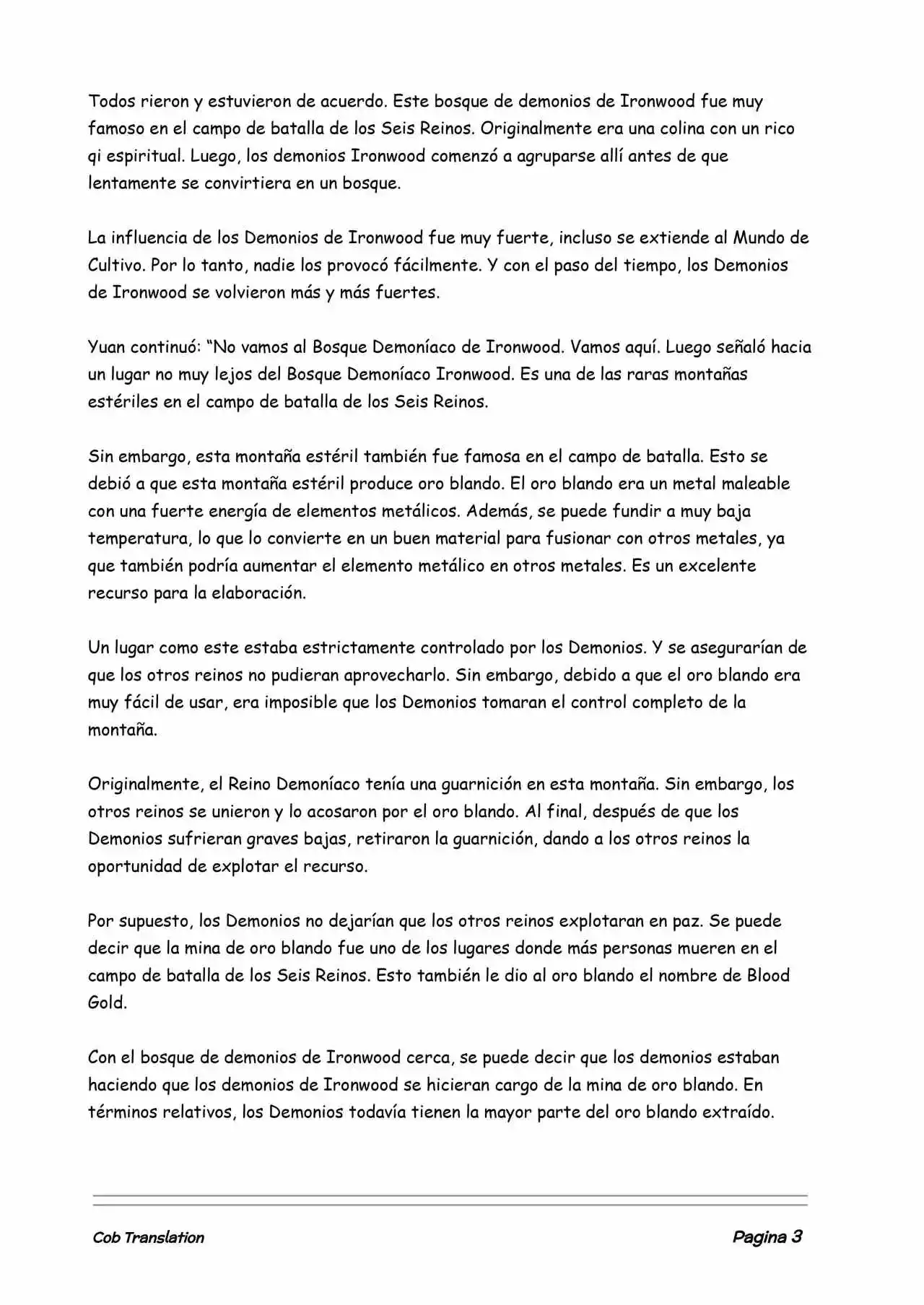 Todos rieron y estuvieron de acuerdo. Este bosque de demonios de Ironwood fue muy famoso en el campo de batalla de los Seis Reinos. Originalmente era una colina con un rico qi espiritual. Luego, los demonios Ironwood comenzó a agruparse allí antes de que lentamente se convirtiera en un bosque.

La influencia de los Demonios de Ironwood fue muy fuerte, incluso se extiende al Mundo de Cultivo. Por lo tanto, nadie los provocó fácilmente. Y con el paso del tiempo, los Demonios de Ironwood se volvieron más y más fuertes.

Yuan continuó: "No vamos al Bosque Demoníaco de Ironwood. Vamos aquí. Luego señaló hacia un lugar no muy lejos del Bosque Demoníaco Ironwood. Es una de las raras montañas estériles en el campo de batalla de los Seis Reinos.

Sin embargo, esta montaña estéril también fue famosa en el campo de batalla. Esto se debió a que esta montaña estéril produce oro blando. El oro blando era un metal maleable con una fuerte energía de elementos metálicos. Además, se puede fundir a muy baja temperatura, lo que lo convierte en un buen material para fusionar con otros metales, ya que también podría aumentar el elemento metálico en otros metales. Es un excelente recurso para la elaboración.

Un lugar como este estaba estrictamente controlado por los Demonios. Y se asegurarían de que los otros reinos no pudieran aprovecharlo. Sin embargo, debido a que el oro blando era muy fácil de usar, era imposible que los Demonios tomaran el control completo de la montaña.

Originalmente, el Reino Demoníaco tenía una guarnición en esta montaña. Sin embargo, los otros reinos se unieron y lo acosaron por el oro blando. Al final, después de que los Demonios sufrieran graves bajas, retiraron la guarnición, dando a los otros reinos la oportunidad de explotar el recurso.

Por supuesto, los Demonios no dejarían que los otros reinos explotaran en paz. Se puede decir que la mina de oro blando fue uno de los lugares donde más personas mueren en el campo de batalla de los Seis Reinos. Esto también le dio al oro blando el nombre de Blood Gold.

Con el bosque de demonios de Ironwood cerca, se puede decir que los demonios estaban haciendo que los demonios de Ironwood se hicieran cargo de la mina de oro blando. En términos relativos, los Demonios todavía tienen la mayor parte del oro blando extraído.

Cob Translation

Pagina 3